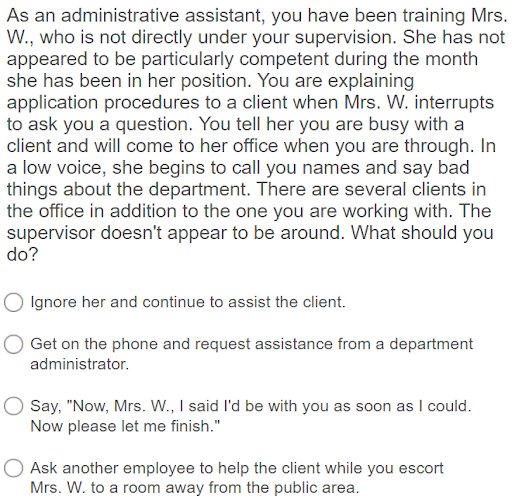 As an administrative assistant, you have been training Mrs. W., who is not directly under your supervision. She has not appeared to be particularly competent during the month she has been in her position. You are explaining application procedures to a client when Mrs. W. interrupts to ask you a question. You tell her you are busy with a client and will come to her office when you are through. In a low voice, she begins to call you names and say bad things about the department. There are several clients in the office in addition to the one you are working with. The supervisor doesn't appear to be around. What should you do?

Ignore her and continue to assist the client.

Get on the phone and request assistance from a department administrator.

Say, "Now, Mrs. W., I said I'd be with you as soon as I could. Now please let me finish."

Ask another employee to help the client while you escort Mrs. W. to a room away from the public area.